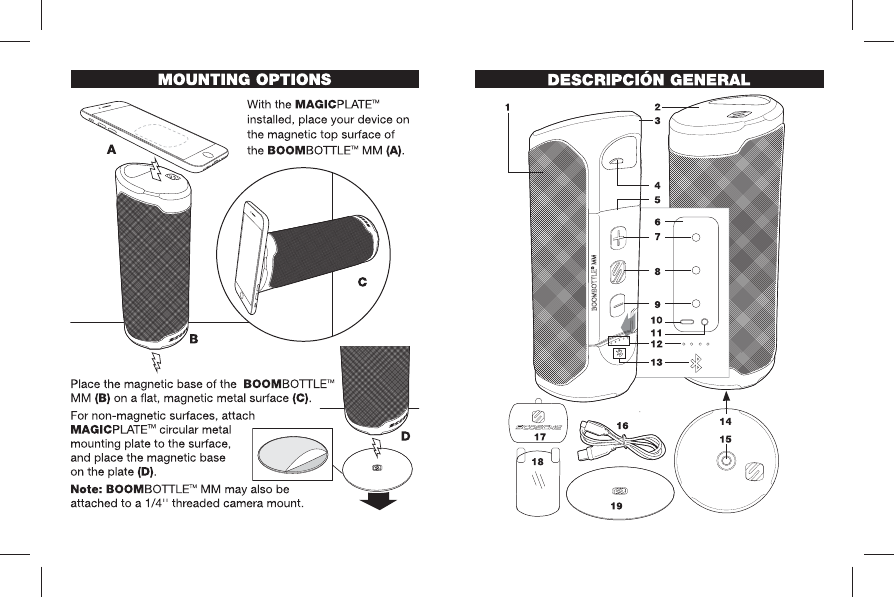 MOUNTING OPTIONS

With the MAGICPLATE™ installed, place your device on the magnetic top surface of the BOOMBOTTLE™ MM (A).

A

C

B

Place the magnetic base of the BOOMBOTTLE™ MM (B) on a flat, magnetic metal surface (C).

For non-magnetic surfaces, attach MAGICPLATE™ circular metal mounting plate to the surface, and place the magnetic base on the plate (D).

D

Note: BOOMBOTTLE™ MM may also be attached to a 1/4'' threaded camera mount.

DESCRIPCIÓN GENERAL

1
2
3
4
5
6
7
8
9
10
11
12
13
BOOMBOTTLE® MM
14
15
16
17
18
19